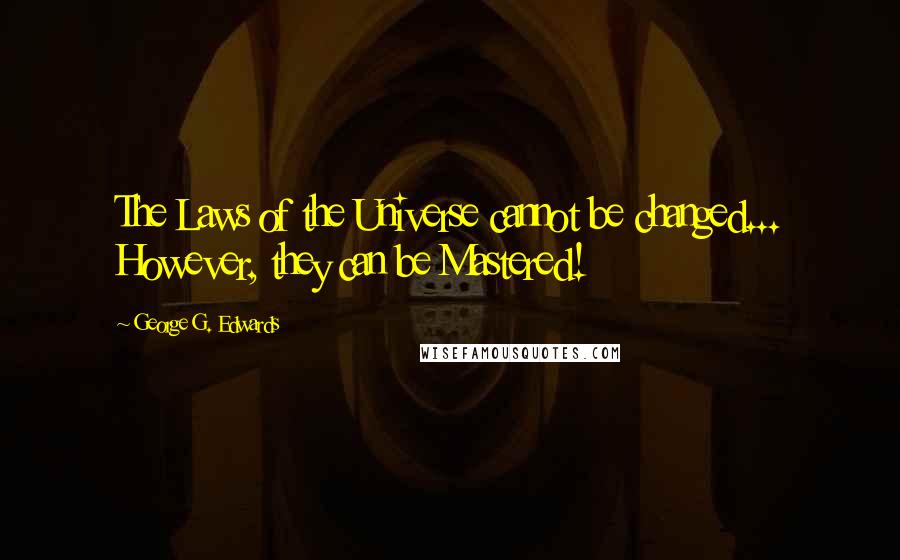 The Laws of the Universe cannot be changed... However, they can be Mastered!

~ George G. Edwards

WISEFAMOUSQUOTES.COM